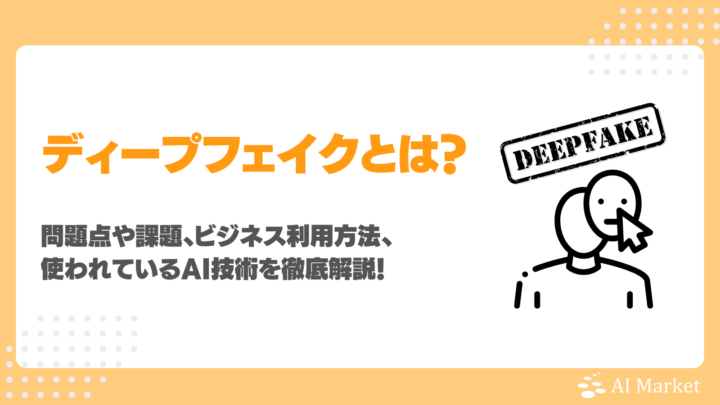 ディープフェイクとは?

問題点や課題、ビジネス利用方法、使われているAI技術を徹底解説!

DEEPFAKE

AI Market